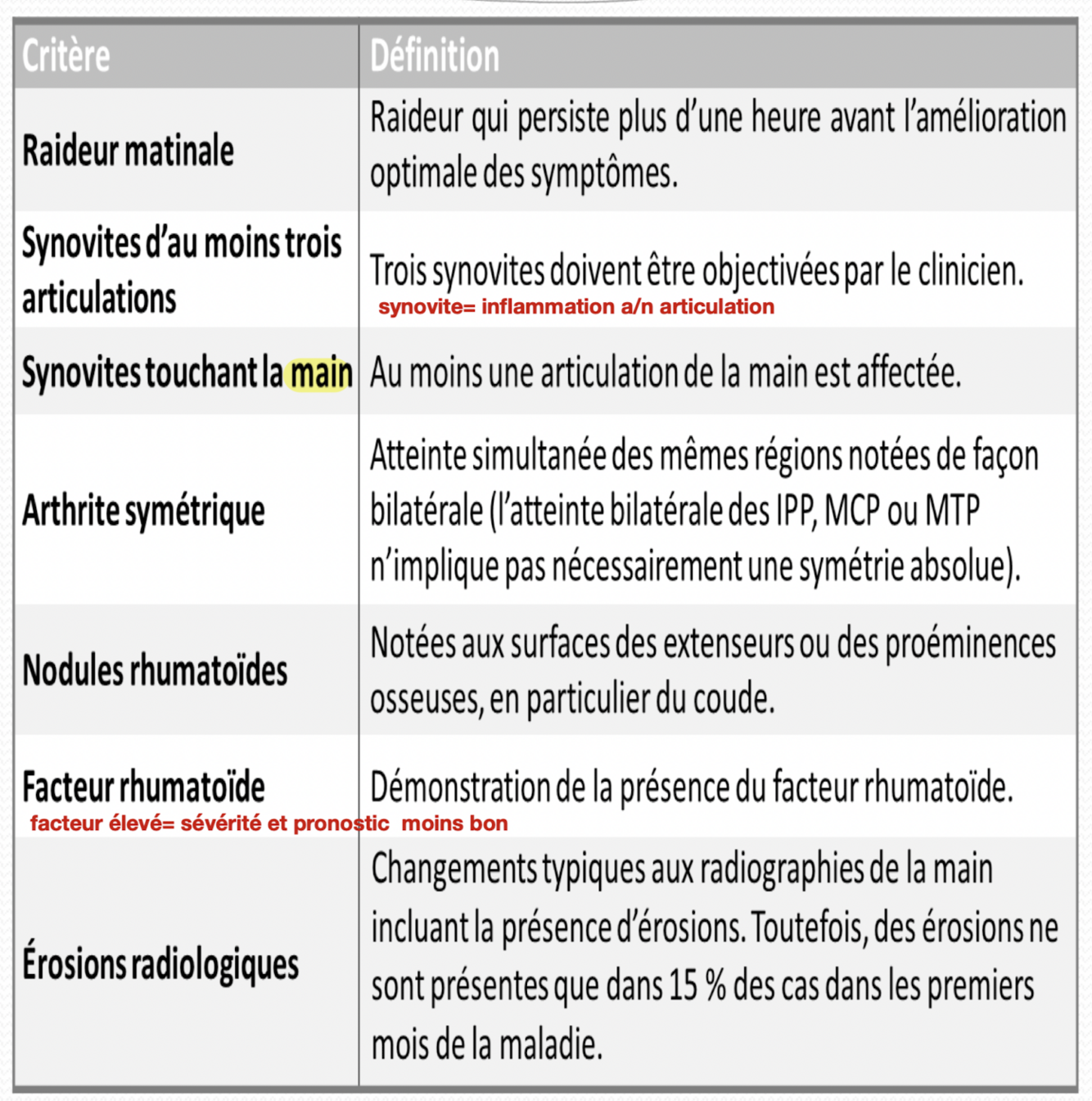 | Critère | Définition |
|---|---|
| Raideur matinale | Raideur qui persiste plus d'une heure avant l'amélioration optimale des symptômes. |
| Synovites d'au moins trois articulations | Trois synovites doivent être objectivées par le clinicien. synovite= inflammation a/n articulation |
| Synovites touchant la main | Au moins une articulation de la main est affectée. |
| Arthrite symétrique | Atteinte simultanée des mêmes régions notées de façon bilatérale (l'atteinte bilatérale des IPP, MCP ou MTP n'implique pas nécessairement une symétrie absolue). |
| Nodules rhumatoïdes | Notées aux surfaces des extenseurs ou des proéminences osseuses, en particulier du coude. |
| Facteur rhumatoïde facteur élevé= sévérité et pronostic moins bon | Démonstration de la présence du facteur rhumatoïde. |
| Érosions radiologiques | Changements typiques aux radiographies de la main incluant la présence d'érosions. Toutefois, des érosions ne sont présentes que dans 15 % des cas dans les premiers mois de la maladie. |